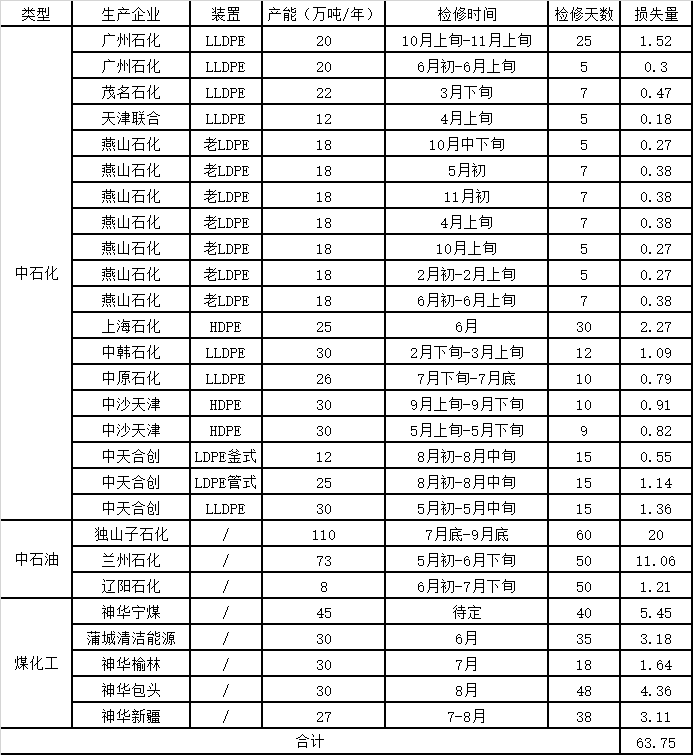 | 类型 | 生产企业 | 装置 | 产能（万吨/年） | 检修时间 | 检修天数 | 损失量 |
|---|---|---|---|---|---|---|
| 中石化 | 广州石化 | LLDPE | 20 | 10月上旬-11月上旬 | 25 | 1.52 |
| | 广州石化 | LLDPE | 20 | 6月初-6月上旬 | 5 | 0.3 |
| | 茂名石化 | LLDPE | 22 | 3月下旬 | 7 | 0.47 |
| | 天津联合 | LLDPE | 12 | 4月上旬 | 5 | 0.18 |
| | 燕山石化 | 老LDPE | 18 | 10月中下旬 | 5 | 0.27 |
| | 燕山石化 | 老LDPE | 18 | 5月初 | 7 | 0.38 |
| | 燕山石化 | 老LDPE | 18 | 11月初 | 7 | 0.38 |
| | 燕山石化 | 老LDPE | 18 | 4月上旬 | 7 | 0.38 |
| | 燕山石化 | 老LDPE | 18 | 10月上旬 | 5 | 0.27 |
| | 燕山石化 | 老LDPE | 18 | 2月初-2月上旬 | 5 | 0.27 |
| | 燕山石化 | 老LDPE | 18 | 6月初-6月上旬 | 7 | 0.38 |
| | 上海石化 | HDPE | 25 | 6月 | 30 | 2.27 |
| | 中韩石化 | LLDPE | 30 | 2月下旬-3月上旬 | 12 | 1.09 |
| | 中原石化 | LLDPE | 26 | 7月下旬-7月底 | 10 | 0.79 |
| | 中沙天津 | HDPE | 30 | 9月上旬-9月下旬 | 10 | 0.91 |
| | 中沙天津 | HDPE | 30 | 5月上旬-5月下旬 | 9 | 0.82 |
| | 中天合创 | LDPE釜式 | 12 | 8月初-8月中旬 | 15 | 0.55 |
| | 中天合创 | LDPE管式 | 25 | 8月初-8月中旬 | 15 | 1.14 |
| | 中天合创 | LLDPE | 30 | 5月初-5月中旬 | 15 | 1.36 |
| 中石油 | 独山子石化 | / | 110 | 7月底-9月底 | 60 | 20 |
| | 兰州石化 | / | 73 | 5月初-6月下旬 | 50 | 11.06 |
| | 辽阳石化 | / | 8 | 6月初-7月下旬 | 50 | 1.21 |
| 煤化工 | 神华宁煤 | / | 45 | 待定 | 40 | 5.45 |
| | 蒲城清洁能源 | / | 30 | 6月 | 35 | 3.18 |
| | 神华榆林 | / | 30 | 7月 | 18 | 1.64 |
| | 神华包头 | / | 30 | 8月 | 48 | 4.36 |
| | 神华新疆 | / | 27 | 7-8月 | 38 | 3.11 |
| 合计 | | | | | | 63.75 |